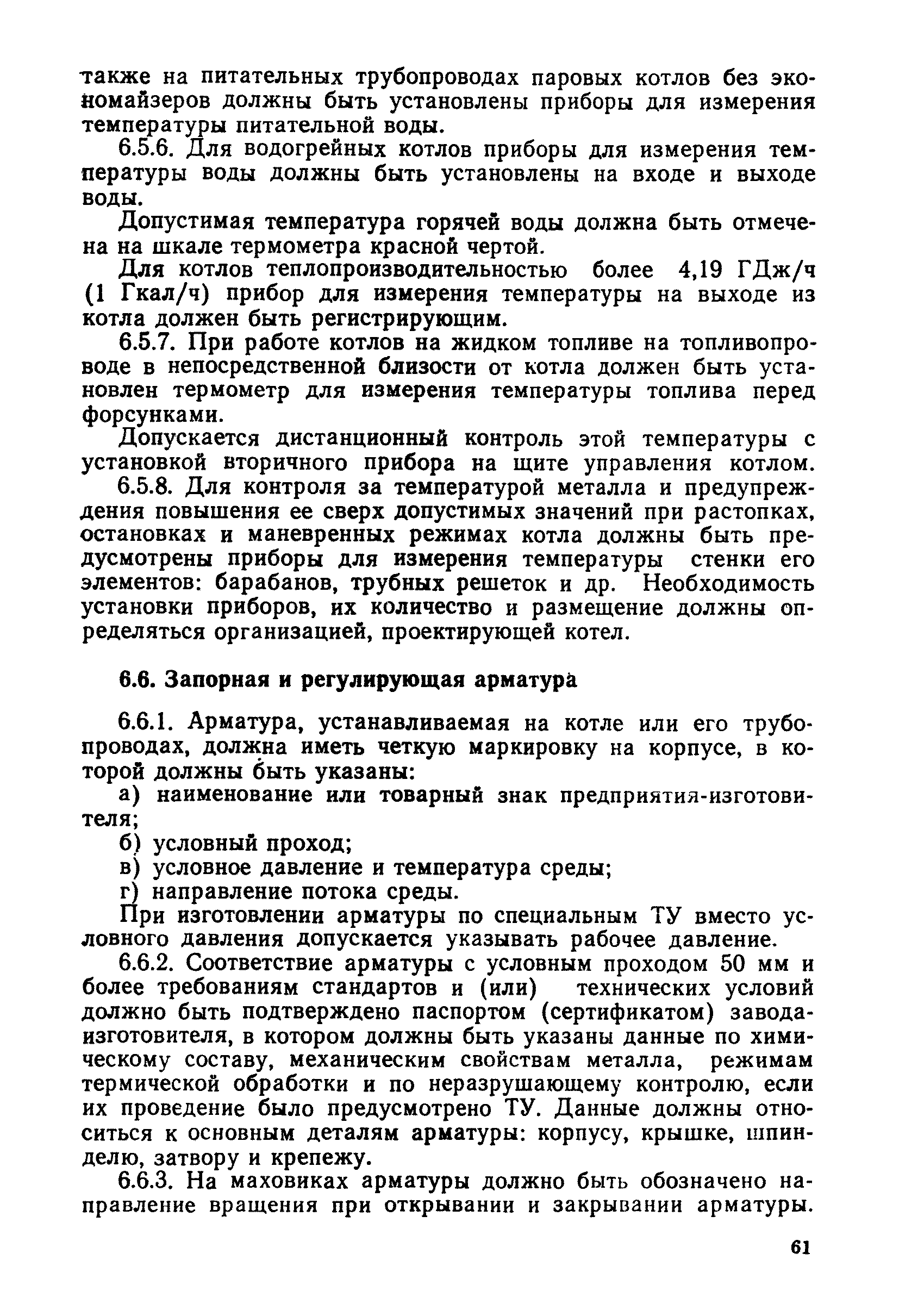 также на питательных трубопроводах паровых котлов без экономайзеров должны быть установлены приборы для измерения температуры питательной воды.

6.5.6. Для водогрейных котлов приборы для измерения температуры воды должны быть установлены на входе и выходе воды.

Допустимая температура горячей воды должна быть отмечена на шкале термометра красной чертой.

Для котлов теплопроизводительностью более 4,19 ГДж/ч (1 Гкал/ч) прибор для измерения температуры на выходе из котла должен быть регистрирующим.

6.5.7. При работе котлов на жидком топливе на топливопроводе в непосредственной близости от котла должен быть установлен термометр для измерения температуры топлива перед форсунками.

Допускается дистанционный контроль этой температуры с установкой вторичного прибора на щите управления котлом.

6.5.8. Для контроля за температурой металла и предупреждения повышения ее сверх допустимых значений при растопках, остановках и маневренных режимах котла должны быть предусмотрены приборы для измерения температуры стенки его элементов: барабанов, трубных решеток и др. Необходимость установки приборов, их количество и размещение должны определяться организацией, проектирующей котел.

6.6. Запорная и регулирующая арматура

6.6.1. Арматура, устанавливаемая на котле или его трубопроводах, должна иметь четкую маркировку на корпусе, в которой должны быть указаны:

а) наименование или товарный знак предприятия-изготовителя;

б) условный проход;

в) условное давление и температура среды;

г) направление потока среды.

При изготовлении арматуры по специальным ТУ вместо условного давления допускается указывать рабочее давление.

6.6.2. Соответствие арматуры с условным проходом 50 мм и более требованиям стандартов и (или) технических условий должно быть подтверждено паспортом (сертификатом) завода-изготовителя, в котором должны быть указаны данные по химическому составу, механическим свойствам металла, режимам термической обработки и по неразрушающему контролю, если их проведение было предусмотрено ТУ. Данные должны относиться к основным деталям арматуры: корпусу, крышке, шпинделю, затвору и крепежу.

6.6.3. На маховиках арматуры должно быть обозначено направление вращения при открывании и закрывании арматуры.

61